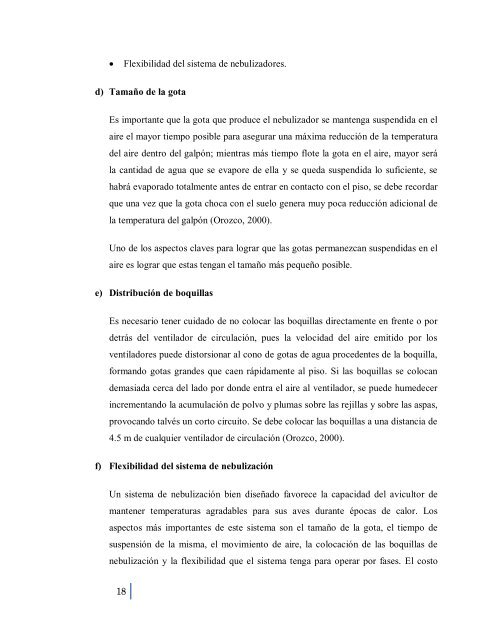 • Flexibilidad del sistema de nebulizadores.

d) Tamaño de la gota

Es importante que la gota que produce el nebulizador se mantenga suspendida en el aire el mayor tiempo posible para asegurar una máxima reducción de la temperatura del aire dentro del galpón; mientras más tiempo flote la gota en el aire, mayor será la cantidad de agua que se evapore de ella y se queda suspendida lo suficiente, se habrá evaporado totalmente antes de entrar en contacto con el piso, se debe recordar que una vez que la gota choca con el suelo genera muy poca reducción adicional de la temperatura del galpón (Orozco, 2000).

Uno de los aspectos claves para lograr que las gotas permanezcan suspendidas en el aire es lograr que estas tengan el tamaño más pequeño posible.

e) Distribución de boquillas

Es necesario tener cuidado de no colocar las boquillas directamente en frente o por detrás del ventilador de circulación, pues la velocidad del aire emitido por los ventiladores puede distorsionar al cono de gotas de agua procedentes de la boquilla, formando gotas grandes que caen rápidamente al piso. Si las boquillas se colocan demasiada cerca del lado por donde entra el aire al ventilador, se puede humedecer incrementando la acumulación de polvo y plumas sobre las rejillas y sobre las aspas, provocando talvés un corto circuito. Se debe colocar las boquillas a una distancia de 4.5 m de cualquier ventilador de circulación (Orozco, 2000).

f) Flexibilidad del sistema de nebulización

Un sistema de nebulización bien diseñado favorece la capacidad del avicultor de mantener temperaturas agradables para sus aves durante épocas de calor. Los aspectos más importantes de este sistema son el tamaño de la gota, el tiempo de suspensión de la misma, el movimiento de aire, la colocación de las boquillas de nebulización y la flexibilidad que el sistema tenga para operar por fases. El costo

18